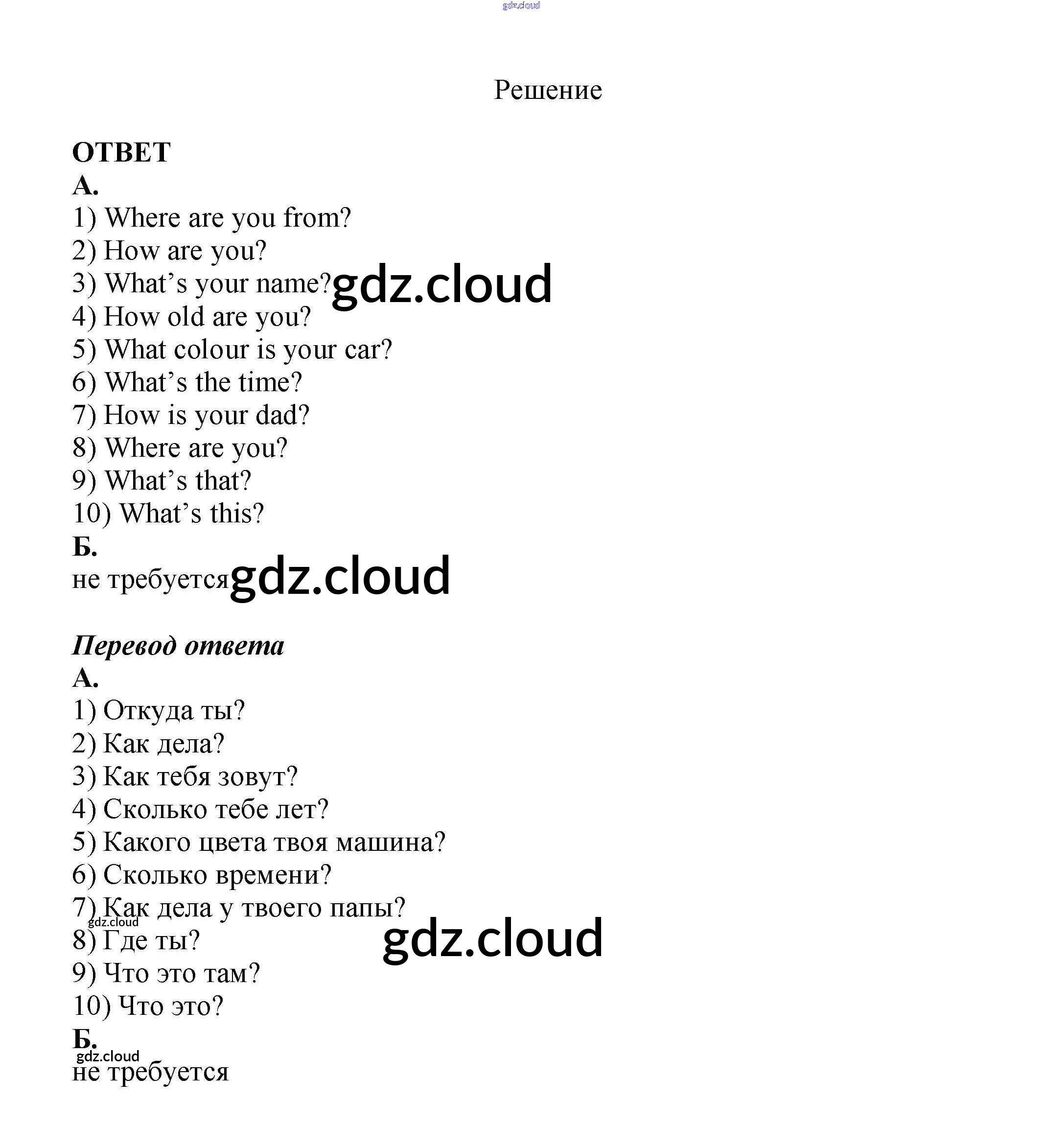 gdz.cloud

Решение

ОТВЕТ
А.
1) Where are you from?
2) How are you?
3) What's your name? gdz.cloud
4) How old are you?
5) What colour is your car?
6) What's the time?
7) How is your dad?
8) Where are you?
9) What's that?
10) What's this?
Б.
не требуется gdz.cloud

Перевод ответа
А.
1) Откуда ты?
2) Как дела?
3) Как тебя зовут?
4) Сколько тебе лет?
5) Какого цвета твоя машина?
6) Сколько времени?
7) Как дела у твоего папы?
gdz.cloud
8) Где ты? gdz.cloud
9) Что это там?
10) Что это?
Б.
gdz.cloud
не требуется